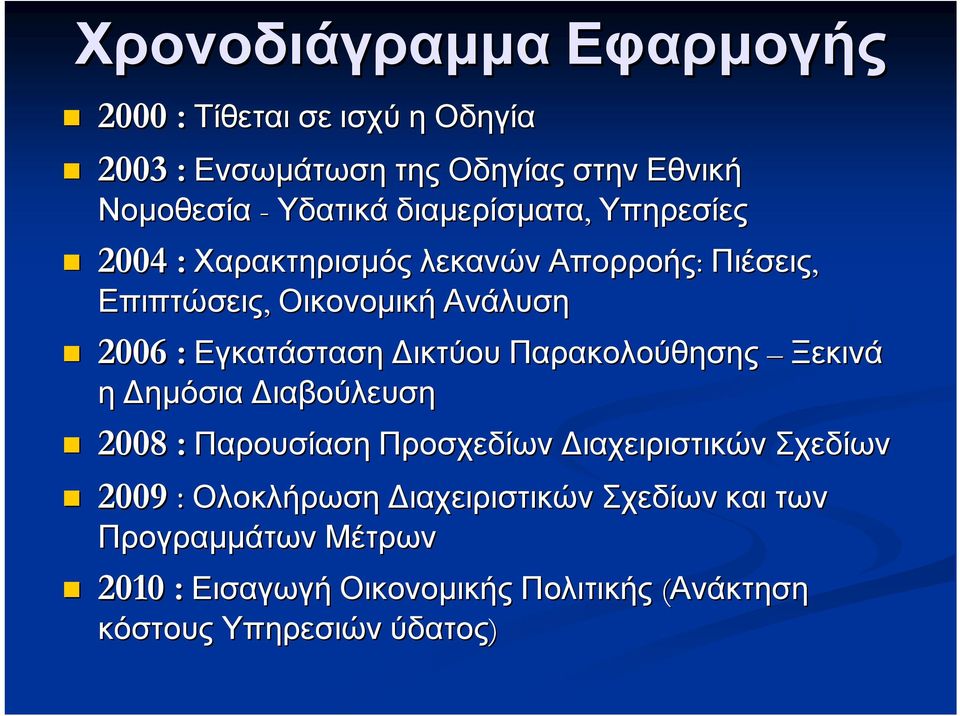 Χρονοδιάγραμμα Εφαρμογής

2000 : Τίθεται σε ισχύ η Οδηγία

2003 : Ενσωμάτωση της Οδηγίας στην Εθνική Νομοθεσία - Υδατικά διαμερίσματα, Υπηρεσίες

2004 : Χαρακτηρισμός λεκανών Απορροής: Πιέσεις, Επιπτώσεις, Οικονομική Ανάλυση

2006 : Εγκατάσταση Δικτύου Παρακολούθησης – Ξεκινά η Δημόσια Διαβούλευση

2008 : Παρουσίαση Προσχεδίων Διαχειριστικών Σχεδίων

2009 : Ολοκλήρωση Διαχειριστικών Σχεδίων και των Προγραμμάτων Μέτρων

2010 : Εισαγωγή Οικονομικής Πολιτικής (Ανάκτηση κόστους Υπηρεσιών ύδατος)